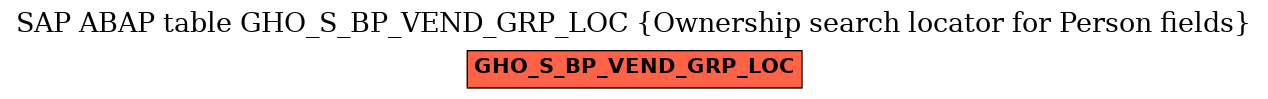 SAP ABAP table GHO_S_BP_VEND_GRP_LOC {Ownership search locator for Person fields}

GHO_S_BP_VEND_GRP_LOC